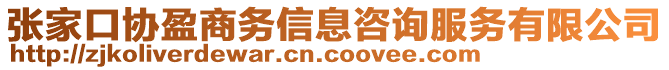 张家口协盈商务信息咨询服务有限公司
http://zjkoliverdewar.cn.coovee.com